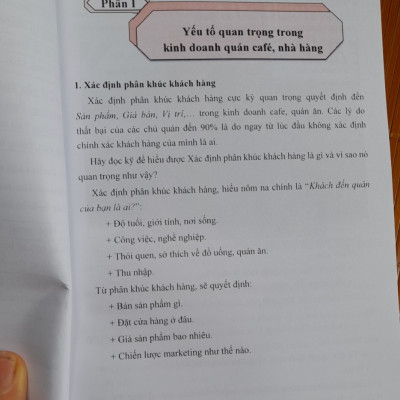 Phần I

Yếu tố quan trọng trong kinh doanh quán café, nhà hàng

1. Xác định phân khúc khách hàng

Xác định phân khúc khách hàng cực kỳ quan trọng quyết định đến Sản phẩm, Giá bán, Vị trí,... trong kinh doanh cafe, quán ăn. Các lý do thất bại của các chủ quán đến 90% là do ngay từ lúc đầu không xác định chính xác khách hàng của mình là ai.

Hãy đọc kỹ để hiểu được Xác định phân khúc khách hàng là gì và vì sao nó quan trọng như vậy?

Xác định phân khúc khách hàng, hiểu nôm na chính là "Khách đến quán của bạn là ai?":

+ Độ tuổi, giới tính, nơi sống.

+ Công việc, nghề nghiệp.

+ Thói quen, sở thích về đồ uống, quán ăn.

+ Thu nhập.

Từ phân khúc khách hàng, sẽ quyết định:

+ Bán sản phẩm gì.

+ Đặt cửa hàng ở đâu.

+ Giá sản phẩm bao nhiêu.

+ Chiến lược marketing như thế nào.